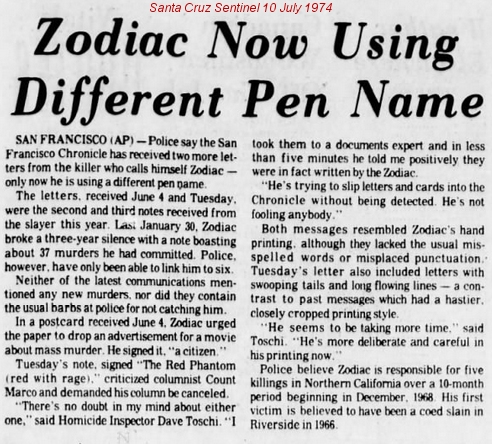 Santa Cruz Sentinel 10 July 1974

Zodiac Now Using Different Pen Name

SAN FRANCISCO (AP) — Police say the San Francisco Chronicle has received two more letters from the killer who calls himself Zodiac — only now he is using a different pen name.

The letters, received June 4 and Tuesday, were the second and third notes received from the slayer this year. Last January 30, Zodiac broke a three-year silence with a note boasting about 37 murders he had committed. Police, however, have only been able to link him to six.

Neither of the latest communications mentioned any new murders, nor did they contain the usual barbs at police for not catching him.

In a postcard received June 4, Zodiac urged the paper to drop an advertisement for a movie about mass murder. He signed it, "a citizen."

Tuesday's note, signed "The Red Phantom (red with rage)," criticized columnist Count Marco and demanded his column be canceled.

"There's no doubt in my mind about either one," said Homicide Inspector Dave Toschi. "I took them to a documents expert and in less than five minutes he told me positively they were in fact written by the Zodiac.

"He's trying to slip letters and cards into the Chronicle without being detected. He's not fooling anybody."

Both messages resembled Zodiac's hand printing, although they lacked the usual misspelled words or misplaced punctuation. Tuesday's letter also included letters with swooping tails and long flowing lines — a contrast to past messages which had a hastier, closely cropped printing style.

"He seems to be taking more time," said Toschi. "He's more deliberate and careful in his printing now."

Police believe Zodiac is responsible for five killings in Northern California over a 10-month period beginning in December, 1968. His first victim is believed to have been a coed slain in Riverside in 1966.